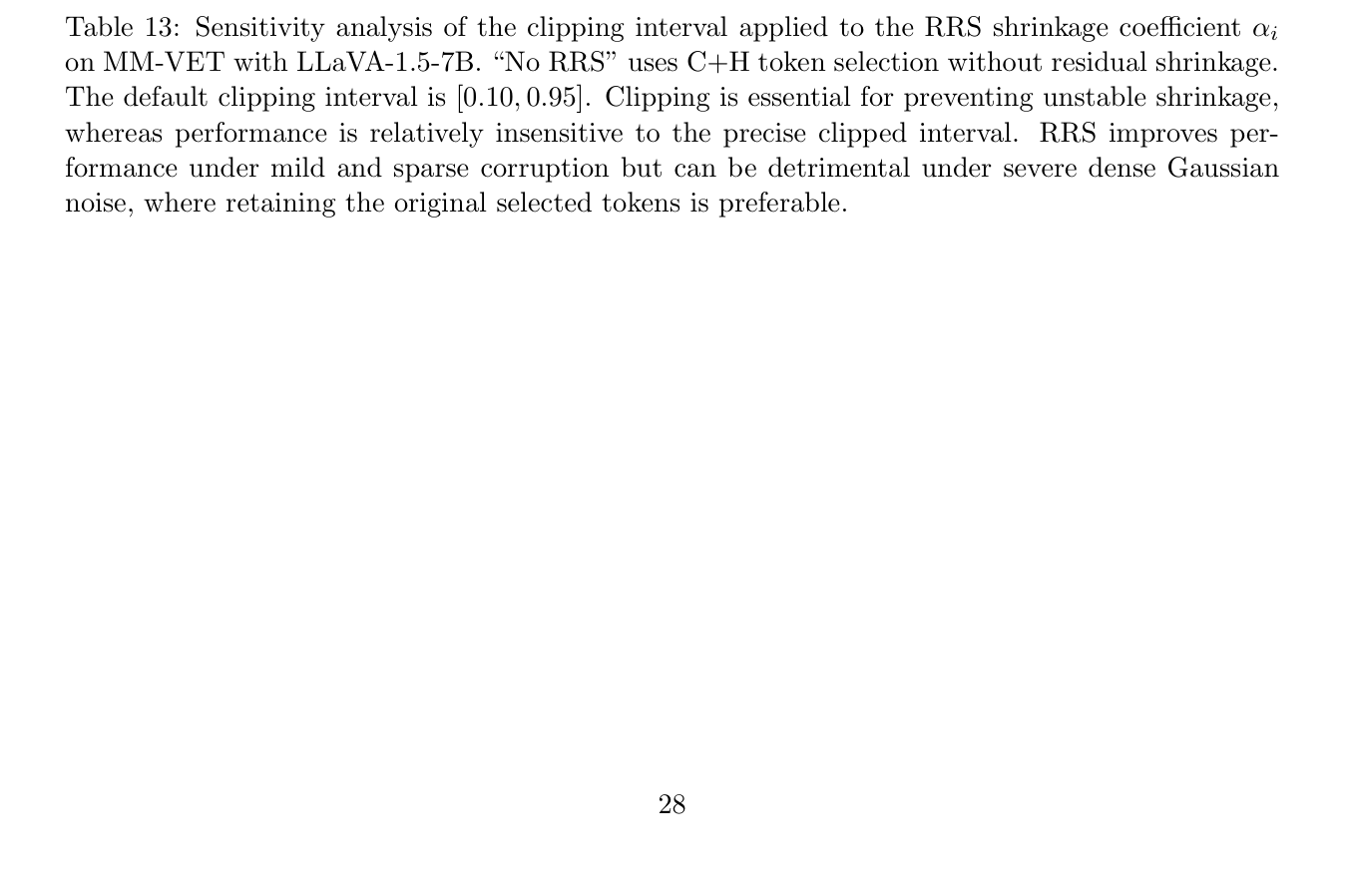 Table 13: Sensitivity analysis of the clipping interval applied to the RRS shrinkage coefficient $\alpha_i$ on MM-VET with LLaVA-1.5-7B. "No RRS" uses C+H token selection without residual shrinkage. The default clipping interval is $[0.10, 0.95]$. Clipping is essential for preventing unstable shrinkage, whereas performance is relatively insensitive to the precise clipped interval. RRS improves performance under mild and sparse corruption but can be detrimental under severe dense Gaussian noise, where retaining the original selected tokens is preferable.

28